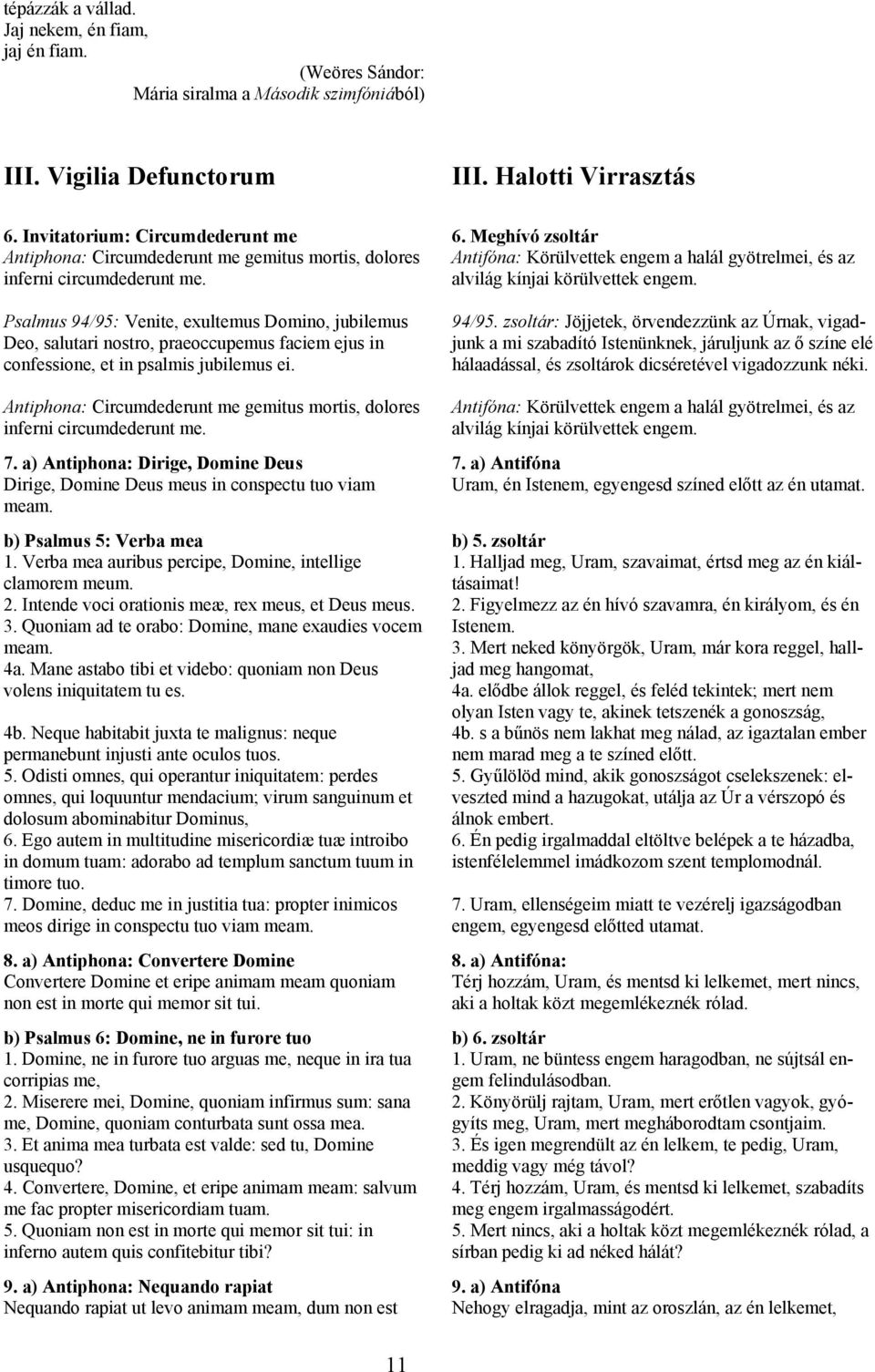 tépázzák a vállad.
Jaj nekem, én fiam,
jaj én fiam.

(Weöres Sándor:
Mária siralma a Második szimfóniából)

III. Vigilia Defunctorum

6. Invitatorium: Circumdederunt me
Antiphona: Circumdederunt me gemitus mortis, dolores inferni circumdederunt me.

Psalmus 94/95: Venite, exultemus Domino, jubilemus Deo, salutari nostro, praeoccupemus faciem ejus in confessione, et in psalmis jubilemus ei.

Antiphona: Circumdederunt me gemitus mortis, dolores inferni circumdederunt me.

7. a) Antiphona: Dirige, Domine Deus
Dirige, Domine Deus meus in conspectu tuo viam meam.

b) Psalmus 5: Verba mea
1. Verba mea auribus percipe, Domine, intellige clamorem meum.
2. Intende voci orationis meæ, rex meus, et Deus meus.
3. Quoniam ad te orabo: Domine, mane exaudies vocem meam.
4a. Mane astabo tibi et videbo: quoniam non Deus volens iniquitatem tu es.

4b. Neque habitabit juxta te malignus: neque permanebunt injusti ante oculos tuos.
5. Odisti omnes, qui operantur iniquitatem: perdes omnes, qui loquuntur mendacium; virum sanguinum et dolosum abominabitur Dominus,
6. Ego autem in multitudine misericordiæ tuæ introibo in domum tuam: adorabo ad templum sanctum tuum in timore tuo.
7. Domine, deduc me in justitia tua: propter inimicos meos dirige in conspectu tuo viam meam.

8. a) Antiphona: Convertere Domine
Convertere Domine et eripe animam meam quoniam non est in morte qui memor sit tui.

b) Psalmus 6: Domine, ne in furore tuo
1. Domine, ne in furore tuo arguas me, neque in ira tua corripias me,
2. Miserere mei, Domine, quoniam infirmus sum: sana me, Domine, quoniam conturbata sunt ossa mea.
3. Et anima mea turbata est valde: sed tu, Domine usquequo?
4. Convertere, Domine, et eripe animam meam: salvum me fac propter misericordiam tuam.
5. Quoniam non est in morte qui memor sit tui: in inferno autem quis confitebitur tibi?

9. a) Antiphona: Nequando rapiat
Nequando rapiat ut levo animam meam, dum non est

III. Halotti Virrasztás

6. Meghívó zsoltár
Antifóna: Körülvettek engem a halál gyötrelmei, és az alvilág kínjai körülvettek engem.

94/95. zsoltár: Jöjjetek, örvendezzünk az Úrnak, vigadjunk a mi szabadító Istenünknek, járuljunk az ő színe elé hálaadással, és zsoltárok dicséretével vigadozzunk néki.

Antifóna: Körülvettek engem a halál gyötrelmei, és az alvilág kínjai körülvettek engem.

7. a) Antifóna
Uram, én Istenem, egyengesd színed előtt az én utamat.

b) 5. zsoltár
1. Halljad meg, Uram, szavaimat, értsd meg az én kiáltásaimat!
2. Figyelmezz az én hívó szavamra, én királyom, és én Istenem.
3. Mert neked könyörgök, Uram, már kora reggel, halljad meg hangomat,
4a. elődbe állok reggel, és feléd tekintek; mert nem olyan Isten vagy te, akinek tetszenék a gonoszság,
4b. s a bűnös nem lakhat meg nálad, az igaztalan ember nem marad meg a te színed előtt.
5. Gyűlölöd mind, akik gonoszságot cselekszenek: elveszted mind a hazugokat, utálja az Úr a vérszopó és álnok embert.
6. Én pedig irgalmaddal eltöltve belépek a te házadba, istenfélelemmel imádkozom szent templomodnál.

7. Uram, ellenségeim miatt te vezérelj igazságodban engem, egyengesd előtted utamat.

8. a) Antifóna:
Térj hozzám, Uram, és mentsd ki lelkemet, mert nincs, aki a holtak közt megemlékeznék rólad.

b) 6. zsoltár
1. Uram, ne büntess engem haragodban, ne sújtsál engem felindulásodban.
2. Könyörülj rajtam, Uram, mert erőtlen vagyok, gyógyíts meg, Uram, mert megháborodtam csontjaim.
3. És igen megrendült az én lelkem, te pedig, Uram, meddig vagy még távol?
4. Térj hozzám, Uram, és mentsd ki lelkemet, szabadíts meg engem irgalmasságodért.
5. Mert nincs, aki a holtak közt megemlékeznék rólad, a sírban pedig ki ad néked hálát?

9. a) Antifóna
Nehogy elragadja, mint az oroszlán, az én lelkemet,

11